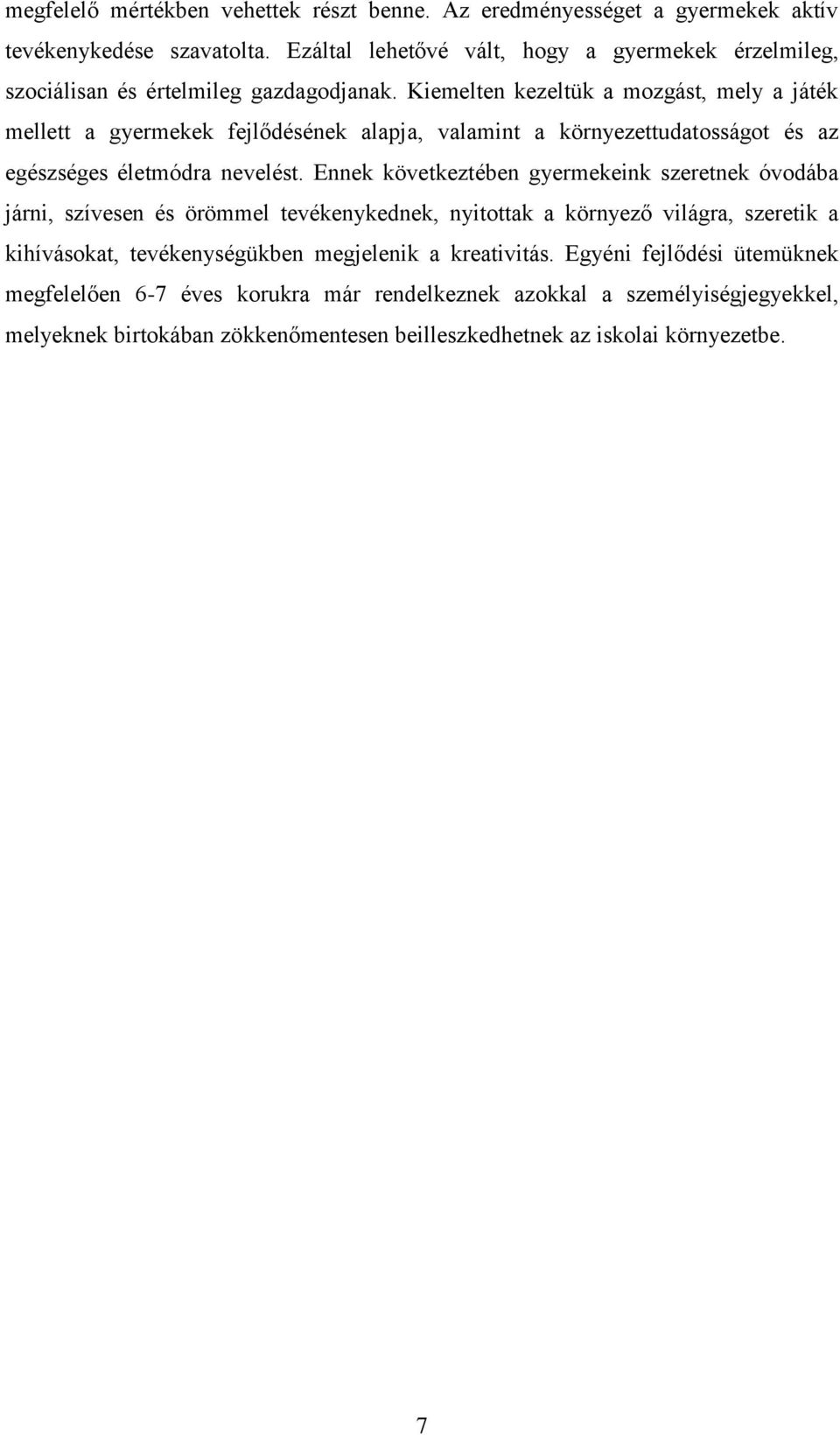 megfelelő mértékben vehettek részt benne. Az eredményességet a gyermekek aktív tevékenykedése szavatolta. Ezáltal lehetővé vált, hogy a gyermekek érzelmileg, szociálisan és értelmileg gazdagodjanak. Kiemelten kezeltük a mozgást, mely a játék mellett a gyermekek fejlődésének alapja, valamint a környezettudatosságot és az egészséges életmódra nevelést. Ennek következtében gyermekeink szeretnek óvodába járni, szívesen és örömmel tevékenykednek, nyitottak a környező világra, szeretik a kihívásokat, tevékenységükben megjelenik a kreativitás. Egyéni fejlődési ütemüknek megfelelően 6-7 éves korukra már rendelkeznek azokkal a személyiségjegyekkel, melyeknek birtokában zökkenőmentesen beilleszkedhetnek az iskolai környezetbe.

7